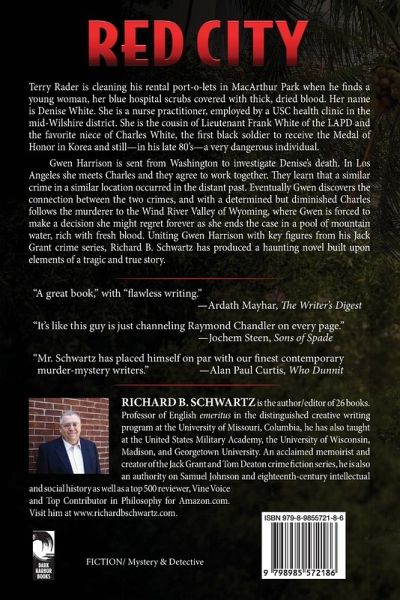 RED CITY

Terry Rader is cleaning his rental port-o-lets in MacArthur Park when he finds a young woman, her blue hospital scrubs covered with thick, dried blood. Her name is Denise White. She is a nurse practitioner, employed by a USC health clinic in the mid-Wilshire district. She is the cousin of Lieutenant Frank White of the LAPD and the favorite niece of Charles White, the first black soldier to receive the Medal of Honor in Korea and still—in his late 80's—a very dangerous individual.

Gwen Harrison is sent from Washington to investigate Denise's death. In Los Angeles she meets Charles and they agree to work together. They learn that a similar crime in a similar location occurred in the distant past. Eventually Gwen discovers the connection between the two crimes, and with a determined but diminished Charles follows the murderer to the Wind River Valley of Wyoming, where Gwen is forced to make a decision she might regret forever as she ends the case in a pool of mountain water, rich with fresh blood. Uniting Gwen Harrison with key figures from his Jack Grant crime series, Richard B. Schwartz has produced a haunting novel built upon elements of a tragic and true story.

"A great book," with "flawless writing."
—Ardath Mayhar, The Writer's Digest

"It's like this guy is just channeling Raymond Chandler on every page."
—Jochem Steen, Sons of Spade

"Mr. Schwartz has placed himself on par with our finest contemporary murder-mystery writers."
—Alan Paul Curtis, Who Dunnit

RICHARD B. SCHWARTZ is the author/editor of 26 books. Professor of English emeritus in the distinguished creative writing program at the University of Missouri, Columbia, he has also taught at the United States Military Academy, the University of Wisconsin, Madison, and Georgetown University. An acclaimed memoirist and creator of the Jack Grant and Tom Deaton crime fiction series, he is also an authority on Samuel Johnson and eighteenth-century intellectual and social history as well as a top 500 reviewer, Vine Voice and Top Contributor in Philosophy for Amazon.com. Visit him at www.richardbschwartz.com.

DARK HARBOR BOOKS

FICTION/ Mystery & Detective

ISBN 979-8-9855721-8-6

9 798985 572186